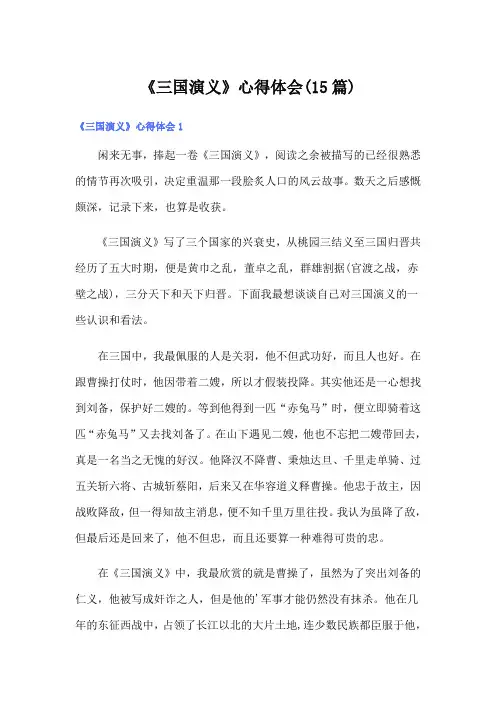 《三国演义》心得体会(15篇)

《三国演义》心得体会1

闲来无事，捧起一卷《三国演义》，阅读之余被描写的已经很熟悉的情节再次吸引，决定重温那一段脍炙人口的风云故事。数天之后感慨颇深，记录下来，也算是收获。

《三国演义》写了三个国家的兴衰史，从桃园三结义至三国归晋共经历了五大时期，便是黄巾之乱，董卓之乱，群雄割据(官渡之战，赤壁之战)，三分天下和天下归晋。下面我最想谈谈自己对三国演义的一些认识和看法。

在三国中，我最佩服的人是关羽，他不但武功好，而且人也好。在跟曹操打仗时，他因带着二嫂，所以才假装投降。其实他还是一心想找到刘备，保护好二嫂的。等到他得到一匹“赤兔马”时，便立即骑着这匹“赤兔马”又去找刘备了。在山下遇见二嫂，他也不忘把二嫂带回去，真是一名当之无愧的好汉。他降汉不降曹、秉烛达旦、千里走单骑、过五关斩六将、古城斩蔡阳，后来又在华容道义释曹操。他忠于故主，因战败降敌，但一得知故主消息，便不知千里万里往投。我认为虽降了敌，但最后还是回来了，他不但忠，而且还要算一种难得可贵的忠。

在《三国演义》中，我最欣赏的就是曹操了，虽然为了突出刘备的仁义，他被写成奸诈之人，但是他的'军事才能仍然没有抹杀。他在几年的东征西战中，占领了长江以北的大片土地，连少数民族都臣服于他，